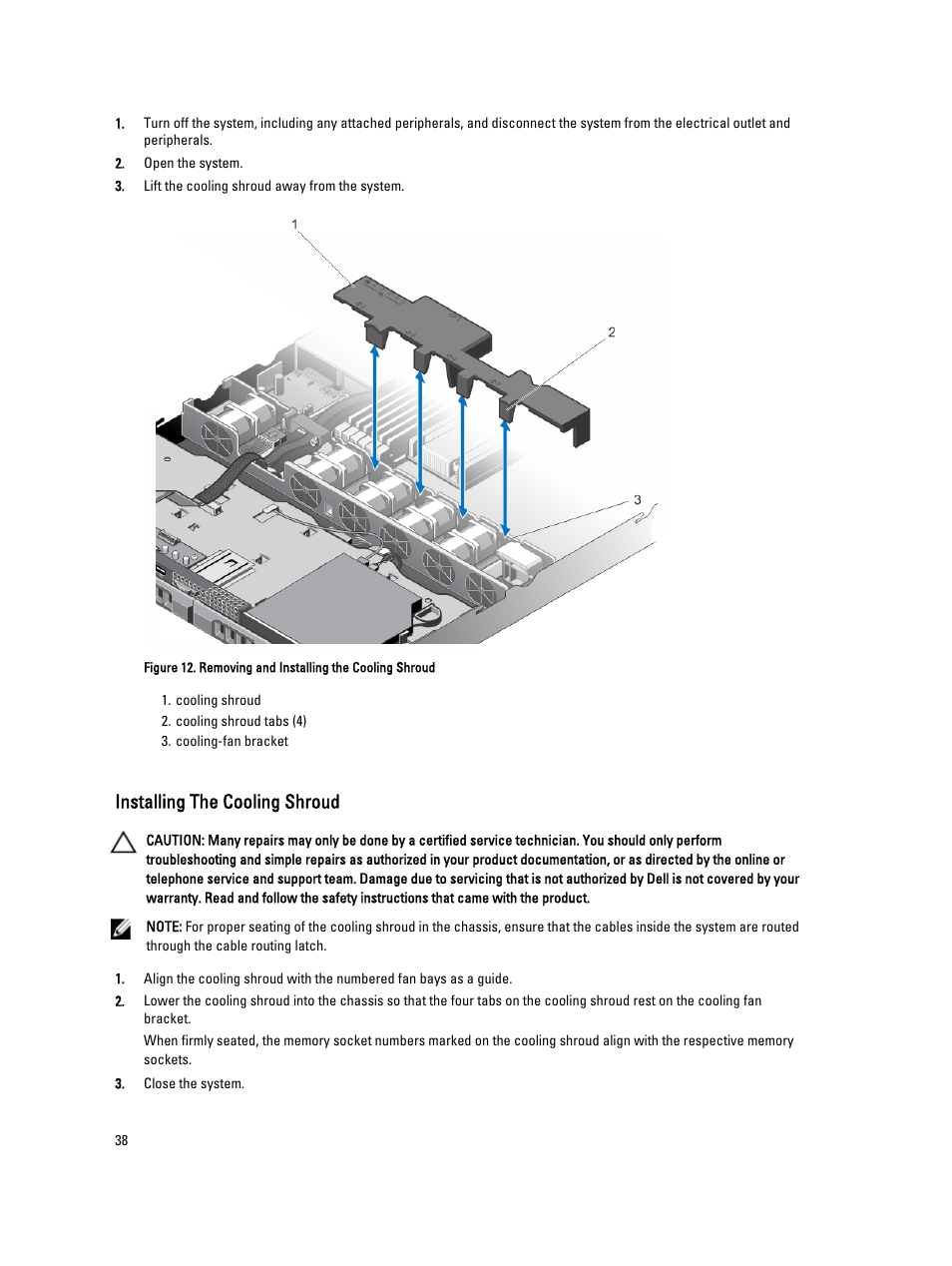 1. Turn off the system, including any attached peripherals, and disconnect the system from the electrical outlet and peripherals.

2. Open the system.

3. Lift the cooling shroud away from the system.

1

2

3

Figure 12. Removing and Installing the Cooling Shroud

1. cooling shroud
2. cooling shroud tabs (4)
3. cooling-fan bracket

Installing The Cooling Shroud

CAUTION: Many repairs may only be done by a certified service technician. You should only perform troubleshooting and simple repairs as authorized in your product documentation, or as directed by the online or telephone service and support team. Damage due to servicing that is not authorized by Dell is not covered by your warranty. Read and follow the safety instructions that came with the product.

NOTE: For proper seating of the cooling shroud in the chassis, ensure that the cables inside the system are routed through the cable routing latch.

1. Align the cooling shroud with the numbered fan bays as a guide.

2. Lower the cooling shroud into the chassis so that the four tabs on the cooling shroud rest on the cooling fan bracket.

When firmly seated, the memory socket numbers marked on the cooling shroud align with the respective memory sockets.

3. Close the system.

38